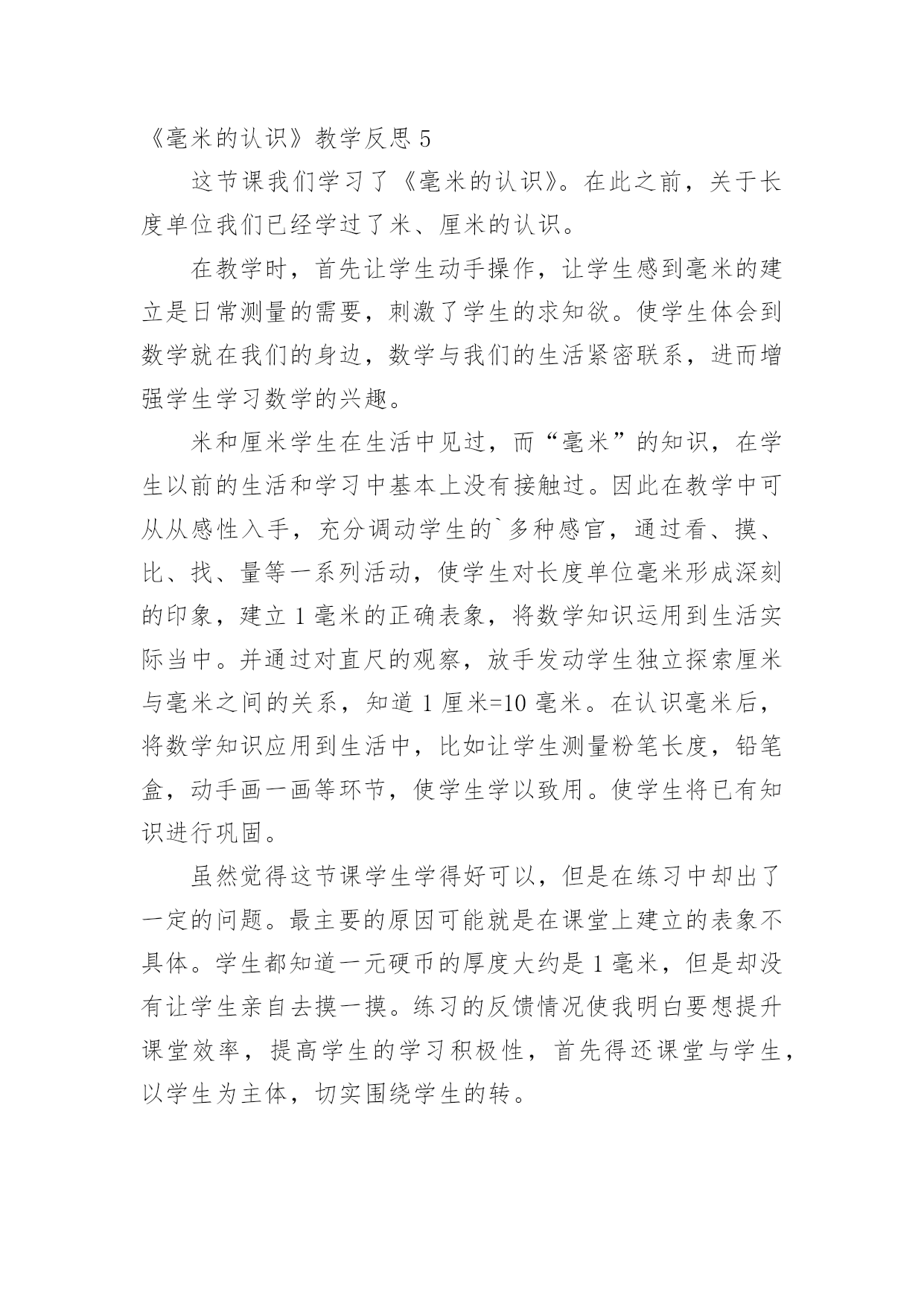 《毫米的认识》教学反思 5

这节课我们学习了《毫米的认识》。在此之前，关于长度单位我们已经学过了米、厘米的认识。

在教学时，首先让学生动手操作，让学生感到毫米的建立是日常测量的需要，刺激了学生的求知欲。使学生体会到数学就在我们的身边，数学与我们的生活紧密联系，进而增强学生学习数学的兴趣。

米和厘米学生在生活中见过，而“毫米”的知识，在学生以前的生活和学习中基本上没有接触过。因此在教学中可从从感性入手，充分调动学生的`多种感官，通过看、摸、比、找、量等一系列活动，使学生对长度单位毫米形成深刻的印象，建立 1 毫米的正确表象，将数学知识运用到生活实际当中。并通过对直尺的观察，放手发动学生独立探索厘米与毫米之间的关系，知道 1 厘米=10 毫米。在认识毫米后，将数学知识应用到生活中，比如让学生测量粉笔长度，铅笔盒，动手画一画等环节，使学生学以致用。使学生将已有知识进行巩固。

虽然觉得这节课学生学得好可以，但是在练习中却出了一定的问题。最主要的原因可能就是在课堂上建立的表象不具体。学生都知道一元硬币的厚度大约是 1 毫米，但是却没有让学生亲自去摸一摸。练习的反馈情况使我明白要想提升课堂效率，提高学生的学习积极性，首先得还课堂与学生，以学生为主体，切实围绕学生的转。